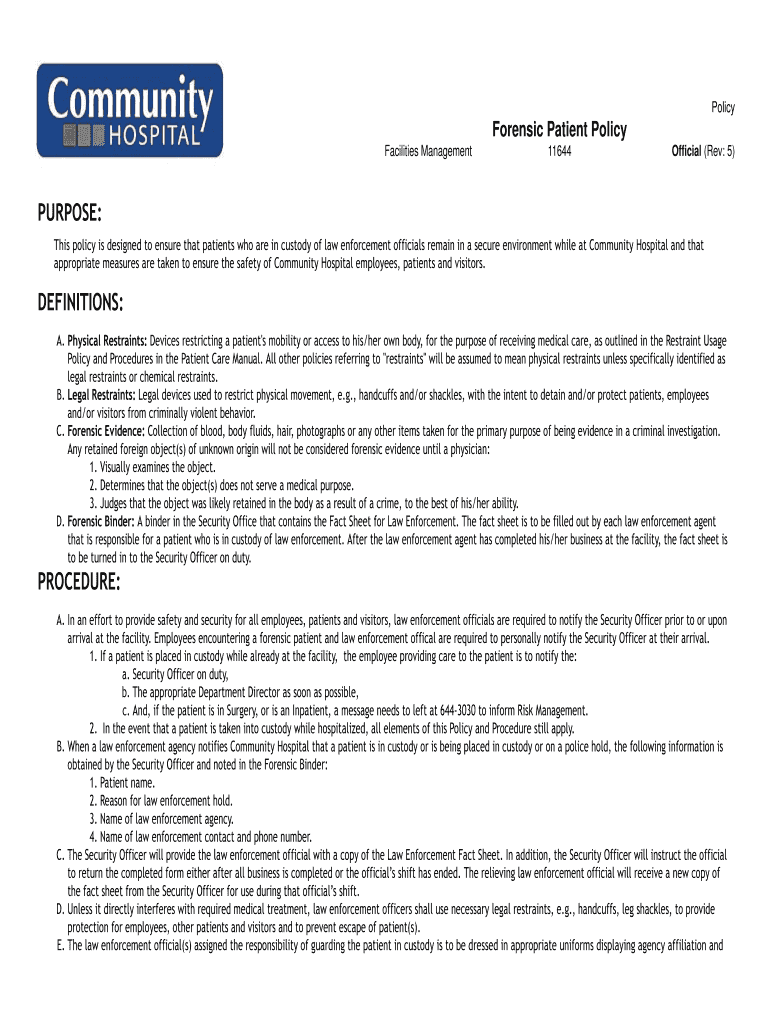 Community HOSPITAL

Policy

Forensic Patient Policy

Facilities Management 11644 Official (Rev: 5)

PURPOSE:

This policy is designed to ensure that patients who are in custody of law enforcement officials remain in a secure environment while at Community Hospital and that appropriate measures are taken to ensure the safety of Community Hospital employees, patients and visitors.

DEFINITIONS:

A. Physical Restraints: Devices restricting a patient's mobility or access to his/her own body, for the purpose of receiving medical care, as outlined in the Restraint Usage Policy and Procedures in the Patient Care Manual. All other policies referring to "restraints" will be assumed to mean physical restraints unless specifically identified as legal restraints or chemical restraints.
B. Legal Restraints: Legal devices used to restrict physical movement, e.g., handcuffs and/or shackles, with the intent to detain and/or protect patients, employees and/or visitors from criminally violent behavior.
C. Forensic Evidence: Collection of blood, body fluids, hair, photographs or any other items taken for the primary purpose of being evidence in a criminal investigation. Any retained foreign object(s) of unknown origin will not be considered forensic evidence until a physician:
1. Visually examines the object.
2. Determines that the object(s) does not serve a medical purpose.
3. Judges that the object was likely retained in the body as a result of a crime, to the best of his/her ability.
D. Forensic Binder: A binder in the Security Office that contains the Fact Sheet for Law Enforcement. The fact sheet is to be filled out by each law enforcement agent that is responsible for a patient who is in custody of law enforcement. After the law enforcement agent has completed his/her business at the facility, the fact sheet is to be turned in to the Security Officer on duty.

PROCEDURE:

A. In an effort to provide safety and security for all employees, patients and visitors, law enforcement officials are required to notify the Security Officer prior to or upon arrival at the facility. Employees encountering a forensic patient and law enforcement offical are required to personally notify the Security Officer at their arrival.
1. If a patient is placed in custody while already at the facility, the employee providing care to the patient is to notify the:
a. Security Officer on duty,
b. The appropriate Department Director as soon as possible,
c. And, if the patient is in Surgery, or is an Inpatient, a message needs to left at 644-3030 to inform Risk Management.
2. In the event that a patient is taken into custody while hospitalized, all elements of this Policy and Procedure still apply.
B. When a law enforcement agency notifies Community Hospital that a patient is in custody or is being placed in custody or on a police hold, the following information is obtained by the Security Officer and noted in the Forensic Binder:
1. Patient name.
2. Reason for law enforcement hold.
3. Name of law enforcement agency.
4. Name of law enforcement contact and phone number.
C. The Security Officer will provide the law enforcement official with a copy of the Law Enforcement Fact Sheet. In addition, the Security Officer will instruct the official to return the completed form either after all business is completed or the official's shift has ended. The relieving law enforcement official will receive a new copy of the fact sheet from the Security Officer for use during that official's shift.
D. Unless it directly interferes with required medical treatment, law enforcement officers shall use necessary legal restraints, e.g., handcuffs, leg shackles, to provide protection for employees, other patients and visitors and to prevent escape of patient(s).
E. The law enforcement official(s) assigned the responsibility of guarding the patient in custody is to be dressed in appropriate uniforms displaying agency affiliation and